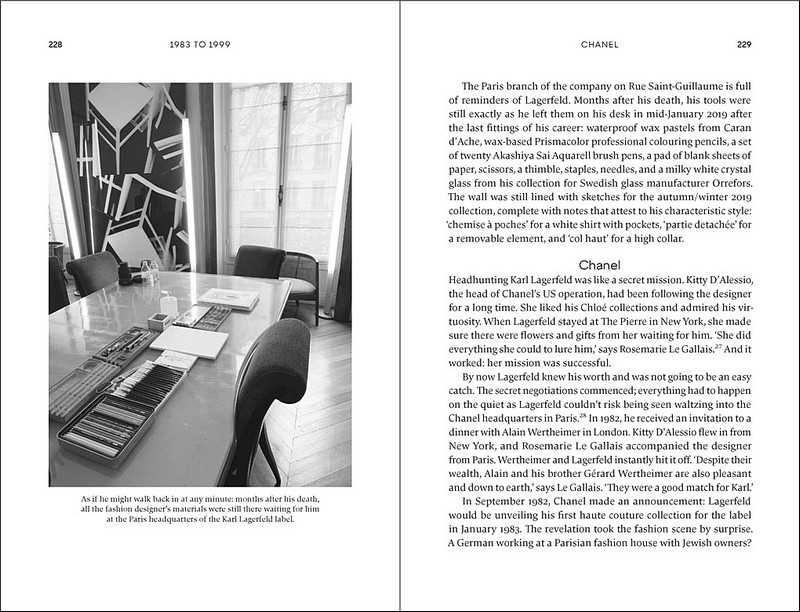 228

1983 TO 1999

As if he might walk back in at any minute: months after his death, all the fashion designer's materials were still there waiting for him at the Paris headquarters of the Karl Lagerfeld label.

CHANEL

229

The Paris branch of the company on Rue Saint-Guillaume is full of reminders of Lagerfeld. Months after his death, his tools were still exactly as he left them on his desk in mid-January 2019 after the last fittings of his career: waterproof wax pastels from Caran d'Ache, wax-based Prismacolor professional colouring pencils, a set of twenty Akashiya Sai Aquarell brush pens, a pad of blank sheets of paper, scissors, a thimble, staples, needles, and a milky white crystal glass from his collection for Swedish glass manufacturer Orrefors. The wall was still lined with sketches for the autumn/winter 2019 collection, complete with notes that attest to his characteristic style: 'chemise à poches' for a white shirt with pockets, 'partie detachée' for a removable element, and 'col haut' for a high collar.

Chanel

Headhunting Karl Lagerfeld was like a secret mission. Kitty D'Alessio, the head of Chanel's US operation, had been following the designer for a long time. She liked his Chloé collections and admired his virtuosity. When Lagerfeld stayed at The Pierre in New York, she made sure there were flowers and gifts from her waiting for him. 'She did everything she could to lure him,' says Rosemarie Le Gallais.$^{27}$ And it worked: her mission was successful.

By now Lagerfeld knew his worth and was not going to be an easy catch. The secret negotiations commenced; everything had to happen on the quiet as Lagerfeld couldn't risk being seen waltzing into the Chanel headquarters in Paris.$^{28}$ In 1982, he received an invitation to a dinner with Alain Wertheimer in London. Kitty D'Alessio flew in from New York, and Rosemarie Le Gallais accompanied the designer from Paris. Wertheimer and Lagerfeld instantly hit it off. 'Despite their wealth, Alain and his brother Gérard Wertheimer are also pleasant and down to earth,' says Le Gallais. 'They were a good match for Karl.'

In September 1982, Chanel made an announcement: Lagerfeld would be unveiling his first haute couture collection for the label in January 1983. The revelation took the fashion scene by surprise. A German working at a Parisian fashion house with Jewish owners?